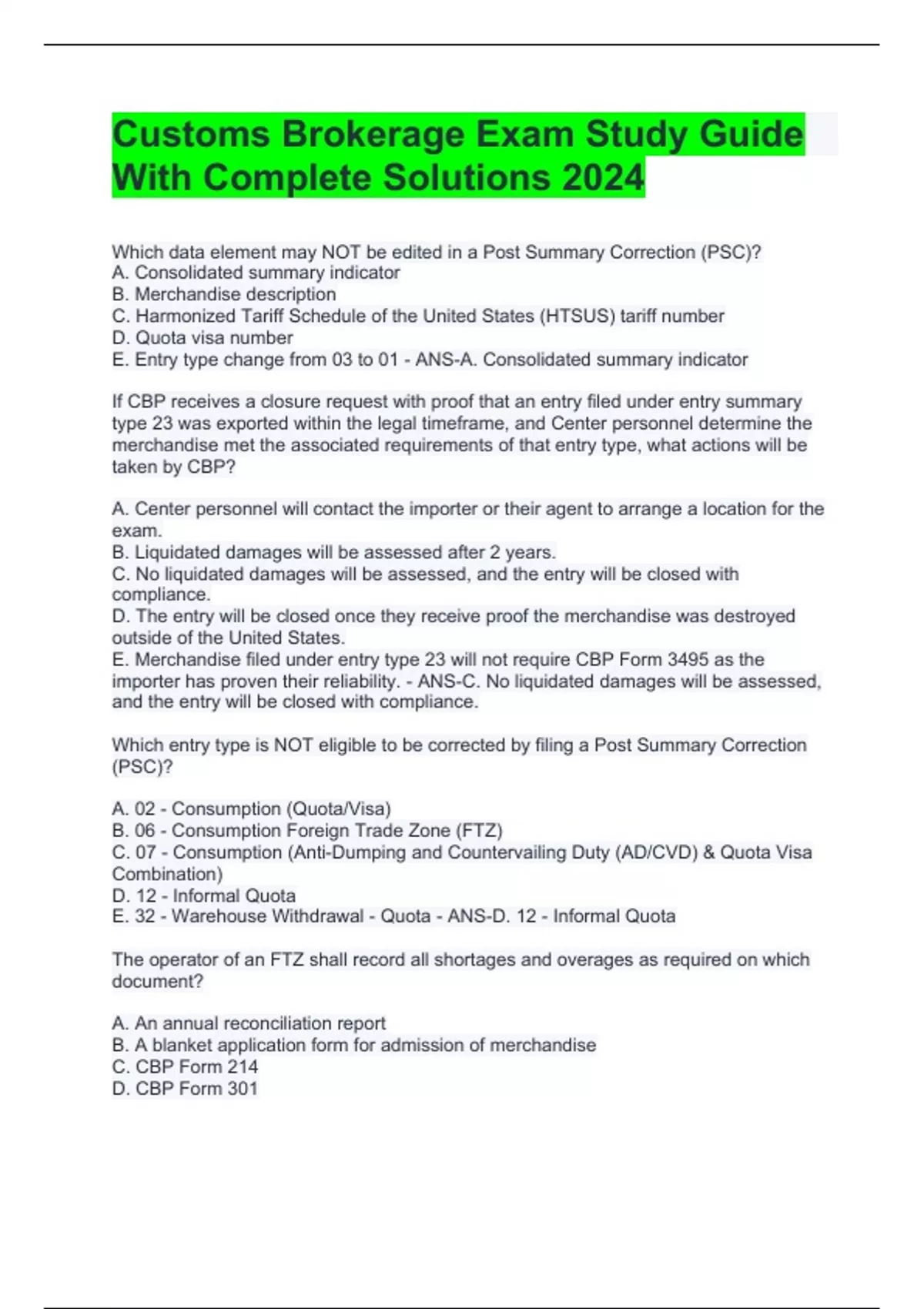 Customs Brokerage Exam Study Guide With Complete Solutions 2024

Which data element may NOT be edited in a Post Summary Correction (PSC)?
A. Consolidated summary indicator
B. Merchandise description
C. Harmonized Tariff Schedule of the United States (HTSUS) tariff number
D. Quota visa number
E. Entry type change from 03 to 01 - ANS-A. Consolidated summary indicator

If CBP receives a closure request with proof that an entry filed under entry summary type 23 was exported within the legal timeframe, and Center personnel determine the merchandise met the associated requirements of that entry type, what actions will be taken by CBP?

A. Center personnel will contact the importer or their agent to arrange a location for the exam.
B. Liquidated damages will be assessed after 2 years.
C. No liquidated damages will be assessed, and the entry will be closed with compliance.
D. The entry will be closed once they receive proof the merchandise was destroyed outside of the United States.
E. Merchandise filed under entry type 23 will not require CBP Form 3495 as the importer has proven their reliability. - ANS-C. No liquidated damages will be assessed, and the entry will be closed with compliance.

Which entry type is NOT eligible to be corrected by filing a Post Summary Correction (PSC)?

A. 02 - Consumption (Quota/Visa)
B. 06 - Consumption Foreign Trade Zone (FTZ)
C. 07 - Consumption (Anti-Dumping and Countervailing Duty (AD/CVD) & Quota Visa Combination)
D. 12 - Informal Quota
E. 32 - Warehouse Withdrawal - Quota - ANS-D. 12 - Informal Quota

The operator of an FTZ shall record all shortages and overages as required on which document?

A. An annual reconciliation report
B. A blanket application form for admission of merchandise
C. CBP Form 214
D. CBP Form 301